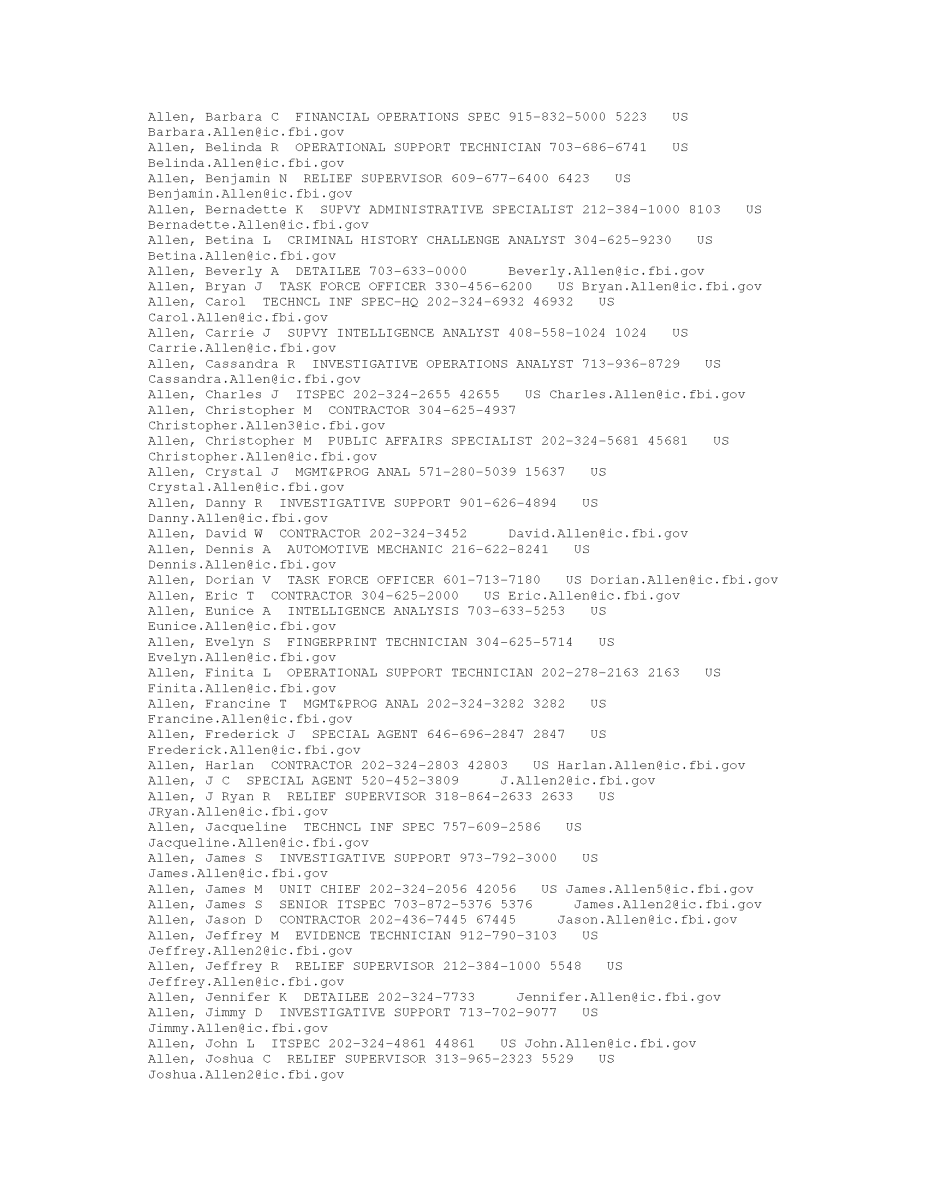 Allen, Barbara C  FINANCIAL OPERATIONS SPEC 915-832-5000 5223   US
Barbara.Allen@ic.fbi.gov
Allen, Belinda R  OPERATIONAL SUPPORT TECHNICIAN 703-686-6741   US
Belinda.Allen@ic.fbi.gov
Allen, Benjamin N  RELIEF SUPERVISOR 609-677-6400 6423   US
Benjamin.Allen@ic.fbi.gov
Allen, Bernadette K  SUPVY ADMINISTRATIVE SPECIALIST 212-384-1000 8103   US
Bernadette.Allen@ic.fbi.gov
Allen, Betina L  CRIMINAL HISTORY CHALLENGE ANALYST 304-625-9230   US
Betina.Allen@ic.fbi.gov
Allen, Beverly A  DETAILEE 703-633-0000     Beverly.Allen@ic.fbi.gov
Allen, Bryan J  TASK FORCE OFFICER 330-456-6200   US Bryan.Allen@ic.fbi.gov
Allen, Carol  TECHNCL INF SPEC-HQ 202-324-6932 46932   US
Carol.Allen@ic.fbi.gov
Allen, Carrie J  SUPVY INTELLIGENCE ANALYST 408-558-1024 1024   US
Carrie.Allen@ic.fbi.gov
Allen, Cassandra R  INVESTIGATIVE OPERATIONS ANALYST 713-936-8729   US
Cassandra.Allen@ic.fbi.gov
Allen, Charles J  ITSPEC 202-324-2655 42655   US Charles.Allen@ic.fbi.gov
Allen, Christopher M  CONTRACTOR 304-625-4937
Christopher.Allen3@ic.fbi.gov
Allen, Christopher M  PUBLIC AFFAIRS SPECIALIST 202-324-5681 45681   US
Christopher.Allen@ic.fbi.gov
Allen, Crystal J  MGMT&PROG ANAL 571-280-5039 15637   US
Crystal.Allen@ic.fbi.gov
Allen, Danny R  INVESTIGATIVE SUPPORT 901-626-4894   US
Danny.Allen@ic.fbi.gov
Allen, David W  CONTRACTOR 202-324-3452     David.Allen@ic.fbi.gov
Allen, Dennis A  AUTOMOTIVE MECHANIC 216-622-8241   US
Dennis.Allen@ic.fbi.gov
Allen, Dorian V  TASK FORCE OFFICER 601-713-7180   US Dorian.Allen@ic.fbi.gov
Allen, Eric T  CONTRACTOR 304-625-2000   US Eric.Allen@ic.fbi.gov
Allen, Eunice A  INTELLIGENCE ANALYSIS 703-633-5253   US
Eunice.Allen@ic.fbi.gov
Allen, Evelyn S  FINGERPRINT TECHNICIAN 304-625-5714   US
Evelyn.Allen@ic.fbi.gov
Allen, Finita L  OPERATIONAL SUPPORT TECHNICIAN 202-278-2163 2163   US
Finita.Allen@ic.fbi.gov
Allen, Francine T  MGMT&PROG ANAL 202-324-3282 3282   US
Francine.Allen@ic.fbi.gov
Allen, Frederick J  SPECIAL AGENT 646-696-2847 2847   US
Frederick.Allen@ic.fbi.gov
Allen, Harlan  CONTRACTOR 202-324-2803 42803   US Harlan.Allen@ic.fbi.gov
Allen, J C  SPECIAL AGENT 520-452-3809     J.Allen2@ic.fbi.gov
Allen, J Ryan R  RELIEF SUPERVISOR 318-864-2633 2633   US
JRyan.Allen@ic.fbi.gov
Allen, Jacqueline  TECHNCL INF SPEC 757-609-2586   US
Jacqueline.Allen@ic.fbi.gov
Allen, James S  INVESTIGATIVE SUPPORT 973-792-3000   US
James.Allen@ic.fbi.gov
Allen, James M  UNIT CHIEF 202-324-2056 42056   US James.Allen5@ic.fbi.gov
Allen, James S  SENIOR ITSPEC 703-872-5376 5376     James.Allen2@ic.fbi.gov
Allen, Jason D  CONTRACTOR 202-436-7445 67445     Jason.Allen@ic.fbi.gov
Allen, Jeffrey M  EVIDENCE TECHNICIAN 912-790-3103   US
Jeffrey.Allen2@ic.fbi.gov
Allen, Jeffrey R  RELIEF SUPERVISOR 212-384-1000 5548   US
Jeffrey.Allen@ic.fbi.gov
Allen, Jennifer K  DETAILEE 202-324-7733     Jennifer.Allen@ic.fbi.gov
Allen, Jimmy D  INVESTIGATIVE SUPPORT 713-702-9077   US
Jimmy.Allen@ic.fbi.gov
Allen, John L  ITSPEC 202-324-4861 44861   US John.Allen@ic.fbi.gov
Allen, Joshua C  RELIEF SUPERVISOR 313-965-2323 5529   US
Joshua.Allen2@ic.fbi.gov